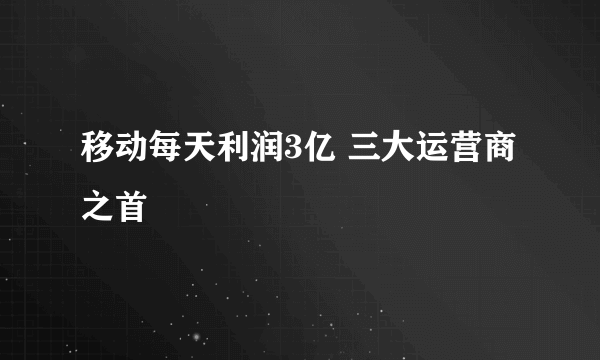 移动每天利润3亿 三大运营商之首